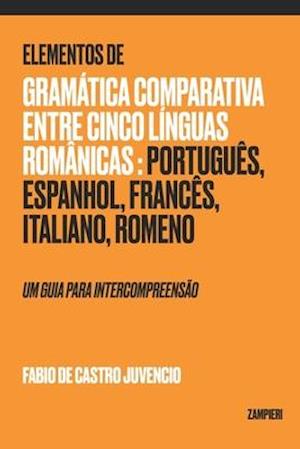 ELEMENTOS DE
GRAMÁTICA COMPARATIVA ENTRE CINCO LÍNGUAS ROMÂNICAS : PORTUGUÊS, ESPANHOL, FRANCÊS, ITALIANO, ROMENO

UM GUIA PARA INTERCOMPREENSÃO

FABIO DE CASTRO JUVENCIO

ZAMPIERI